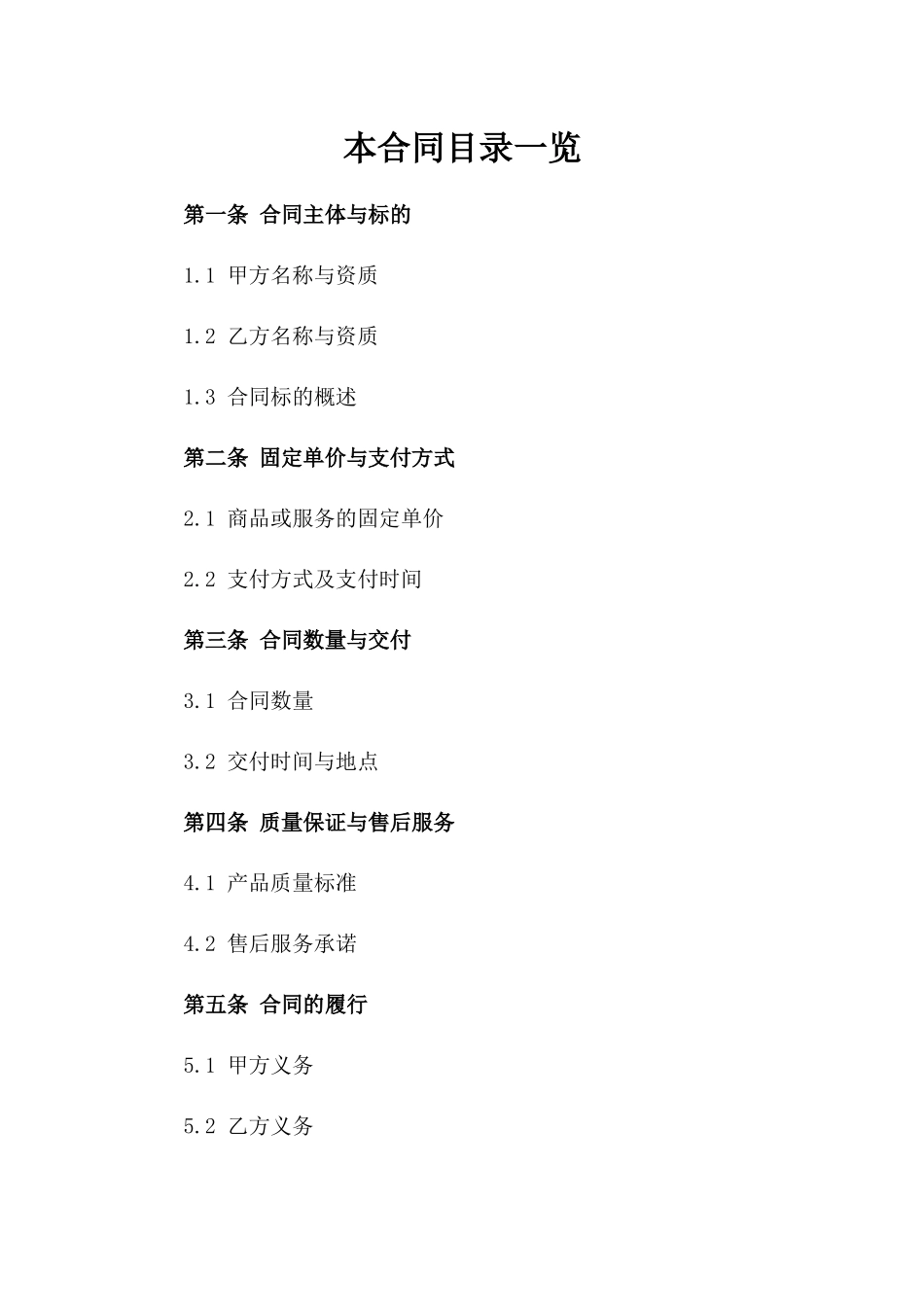 本合同目录一览

第一条 合同主体与标的

1.1 甲方名称与资质

1.2 乙方名称与资质

1.3 合同标的概述

第二条 固定单价与支付方式

2.1 商品或服务的固定单价

2.2 支付方式及支付时间

第三条 合同数量与交付

3.1 合同数量

3.2 交付时间与地点

第四条 质量保证与售后服务

4.1 产品质量标准

4.2 售后服务承诺

第五条 合同的履行

5.1 甲方义务

5.2 乙方义务